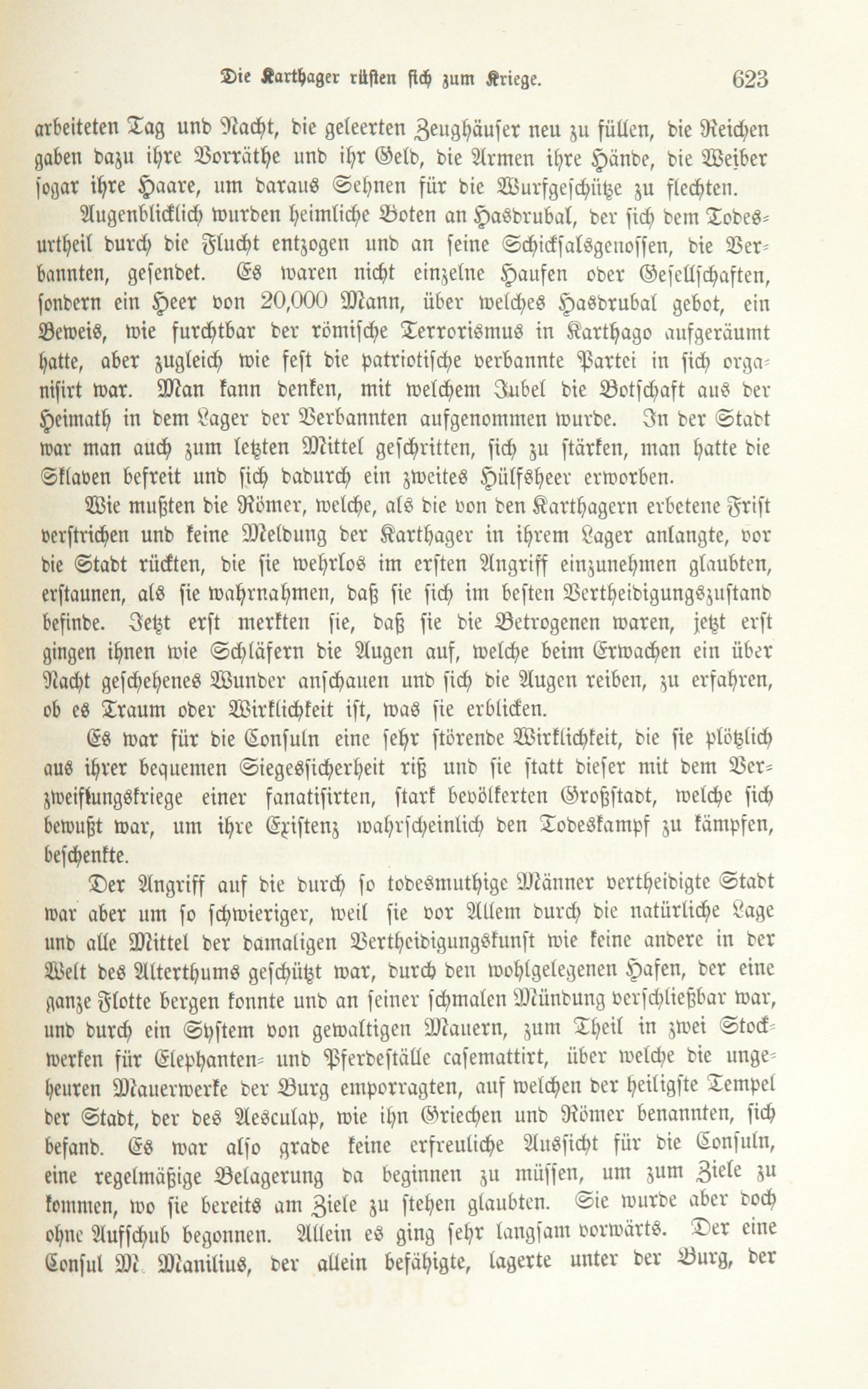 Die Karthager rüsten sich zum Kriege. 623

arbeiteten Tag und Nacht, die geleerten Zeughäuser neu zu füllen, die Reichen gaben dazu ihre Vorräthe und ihr Geld, die Armen ihre Hände, die Weiber sogar ihre Haare, um daraus Sehnen für die Wurfgeschütze zu flechten.

Augenblicklich wurden heimliche Boten an Hasdrubal, der sich dem Todesurtheil durch die Flucht entzogen und an seine Schicksalsgenossen, die Verbannten, gesendet. Es waren nicht einzelne Haufen oder Gesellschaften, sondern ein Heer von 20,000 Mann, über welches Hasdrubal gebot, ein Beweis, wie furchtbar der römische Terrorismus in Karthago aufgeräumt hatte, aber zugleich wie fest die patriotische verbannte Partei in sich organisirt war. Man kann denken, mit welchem Jubel die Botschaft aus der Heimath in dem Lager der Verbannten aufgenommen wurde. In der Stadt war man auch zum letzten Mittel geschritten, sich zu stärken, man hatte die Sklaven befreit und sich dadurch ein zweites Hülfsheer erworben.

Wie mußten die Römer, welche, als die von den Karthagern erbetene Frist verstrichen und keine Meldung der Karthager in ihrem Lager anlangte, vor die Stadt rückten, die sie wehrlos im ersten Angriff einzunehmen glaubten, erstaunen, als sie wahrnahmen, daß sie sich im besten Vertheidigungszustand befinde. Jetzt erst merkten sie, daß sie die Betrogenen waren, jetzt erst gingen ihnen wie Schläfern die Augen auf, welche beim Erwachen ein über Nacht geschehenes Wunder anschauen und sich die Augen reiben, zu erfahren, ob es Traum oder Wirklichkeit ist, was sie erblicken.

Es war für die Consuln eine sehr störende Wirklichkeit, die sie plötzlich aus ihrer bequemen Siegessicherheit riß und sie statt dieser mit dem Verzweiflungskriege einer fanatisirten, stark bevölkerten Großstadt, welche sich bewußt war, um ihre Existenz wahrscheinlich den Todeskampf zu kämpfen, beschenkte.

Der Angriff auf die durch so todesmuthige Männer vertheidigte Stadt war aber um so schwieriger, weil sie vor Allem durch die natürliche Lage und alle Mittel der damaligen Vertheidigungskunst wie keine andere in der Welt des Alterthums geschützt war, durch den wohlgelegenen Hafen, der eine ganze Flotte bergen konnte und an seiner schmalen Mündung verschließbar war, und durch ein System von gewaltigen Mauern, zum Theil in zwei Stockwerken für Elephanten- und Pferdeställe casemattirt, über welche die ungeheuren Mauerwerke der Burg emporragten, auf welchen der heiligste Tempel der Stadt, der des Aesculap, wie ihn Griechen und Römer benannten, sich befand. Es war also grade keine erfreuliche Aussicht für die Consuln, eine regelmäßige Belagerung da beginnen zu müssen, um zum Ziele zu kommen, wo sie bereits am Ziele zu stehen glaubten. Sie wurde aber doch ohne Aufschub begonnen. Allein es ging sehr langsam vorwärts. Der eine Consul M. Manilius, der allein befähigte, lagerte unter der Burg, der